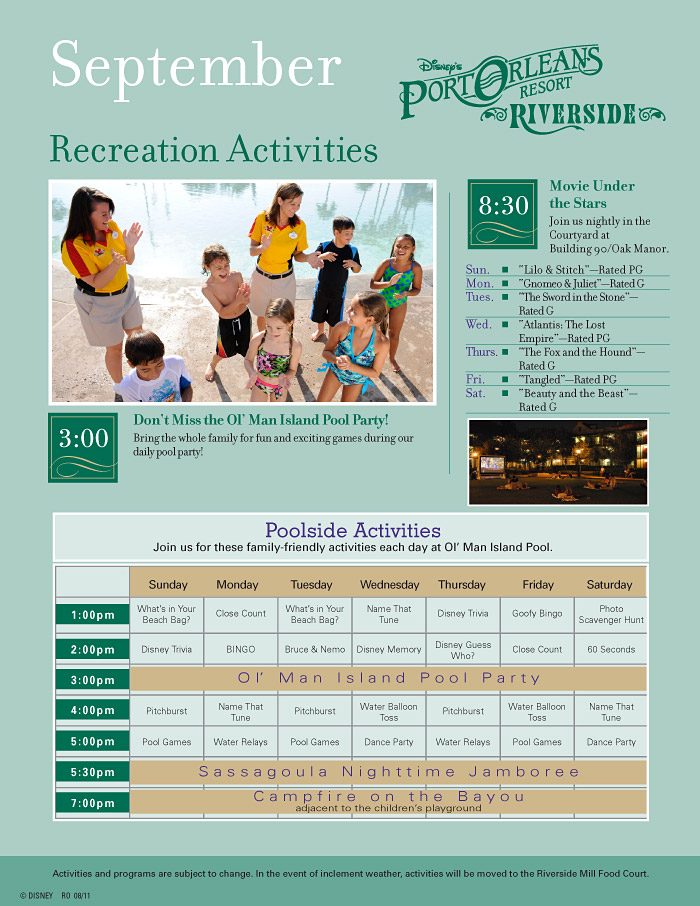 September

Disney's Port Orleans Resort Riverside

Recreation Activities

8:30

Movie Under the Stars
Join us nightly in the Courtyard at Building 90/Oak Manor.

Sun. ■ "Lilo & Stitch"—Rated PG
Mon. ■ "Gnomeo & Juliet"—Rated G
Tues. ■ "The Sword in the Stone"—Rated G
Wed. ■ "Atlantis: The Lost Empire"—Rated PG
Thurs. ■ "The Fox and the Hound"—Rated G
Fri. ■ "Tangled"—Rated PG
Sat. ■ "Beauty and the Beast"—Rated G

3:00

Don't Miss the Ol' Man Island Pool Party!
Bring the whole family for fun and exciting games during our daily pool party!

Poolside Activities
Join us for these family-friendly activities each day at Ol' Man Island Pool.

| | Sunday | Monday | Tuesday | Wednesday | Thursday | Friday | Saturday |
|---|---|---|---|---|---|---|---|
| 1:00pm | What's in Your Beach Bag? | Close Count | What's in Your Beach Bag? | Name That Tune | Disney Trivia | Goofy Bingo | Photo Scavenger Hunt |
| 2:00pm | Disney Trivia | BINGO | Bruce & Nemo | Disney Memory | Disney Guess Who? | Close Count | 60 Seconds |
| 3:00pm | Ol' Man Island Pool Party | | | | | | |
| 4:00pm | Pitchburst | Name That Tune | Pitchburst | Water Balloon Toss | Pitchburst | Water Balloon Toss | Name That Tune |
| 5:00pm | Pool Games | Water Relays | Pool Games | Dance Party | Water Relays | Pool Games | Dance Party |
| 5:30pm | Sassagoula Nighttime Jamboree | | | | | | |
| 7:00pm | Campfire on the Bayou adjacent to the children's playground | | | | | | |

Activities and programs are subject to change. In the event of inclement weather, activities will be moved to the Riverside Mill Food Court.

© DISNEY RO 08/11